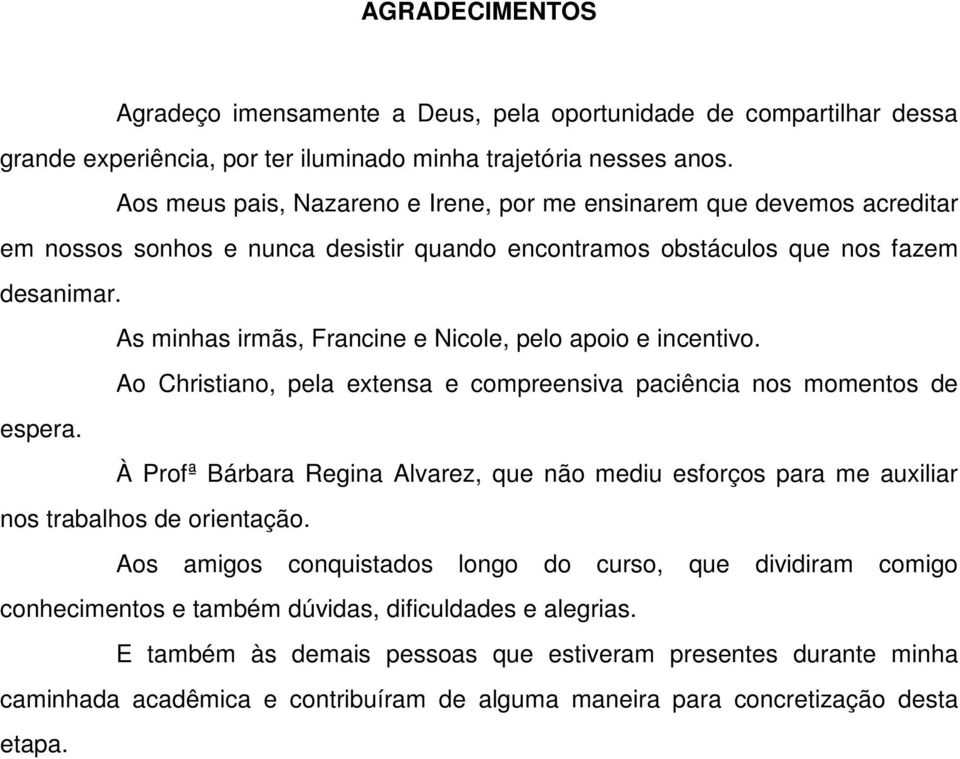 AGRADECIMENTOS

Agradeço imensamente a Deus, pela oportunidade de compartilhar dessa grande experiência, por ter iluminado minha trajetória nesses anos.

Aos meus pais, Nazareno e Irene, por me ensinarem que devemos acreditar em nossos sonhos e nunca desistir quando encontramos obstáculos que nos fazem desanimar.

As minhas irmãs, Francine e Nicole, pelo apoio e incentivo.

Ao Christiano, pela extensa e compreensiva paciência nos momentos de espera.

À Profª Bárbara Regina Alvarez, que não mediu esforços para me auxiliar nos trabalhos de orientação.

Aos amigos conquistados longo do curso, que dividiram comigo conhecimentos e também dúvidas, dificuldades e alegrias.

E também às demais pessoas que estiveram presentes durante minha caminhada acadêmica e contribuíram de alguma maneira para concretização desta etapa.